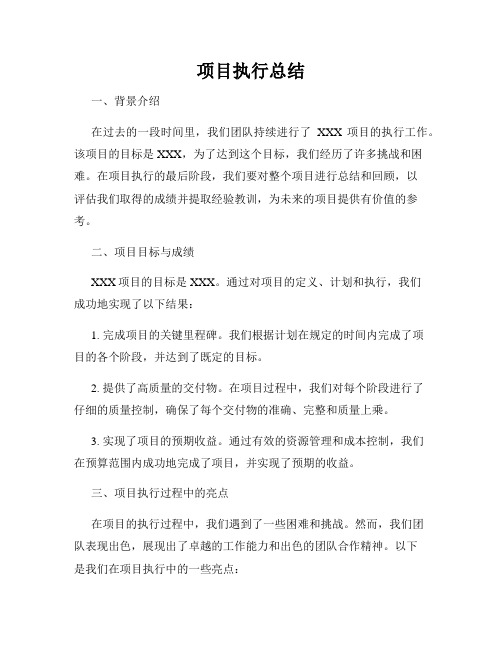 项目执行总结

一、背景介绍

在过去的一段时间里，我们团队持续进行了 XXX 项目的执行工作。该项目的目标是 XXX，为了达到这个目标，我们经历了许多挑战和困难。在项目执行的最后阶段，我们要对整个项目进行总结和回顾，以评估我们取得的成绩并提取经验教训，为未来的项目提供有价值的参考。

二、项目目标与成绩

XXX 项目的目标是 XXX。通过对项目的定义、计划和执行，我们成功地实现了以下结果：

1. 完成项目的关键里程碑。我们根据计划在规定的时间内完成了项目的各个阶段，并达到了既定的目标。

2. 提供了高质量的交付物。在项目过程中，我们对每个阶段进行了仔细的质量控制，确保了每个交付物的准确、完整和质量上乘。

3. 实现了项目的预期收益。通过有效的资源管理和成本控制，我们在预算范围内成功地完成了项目，并实现了预期的收益。

三、项目执行过程中的亮点

在项目的执行过程中，我们遇到了一些困难和挑战。然而，我们团队表现出色，展现出了卓越的工作能力和出色的团队合作精神。以下是我们在项目执行中的一些亮点：